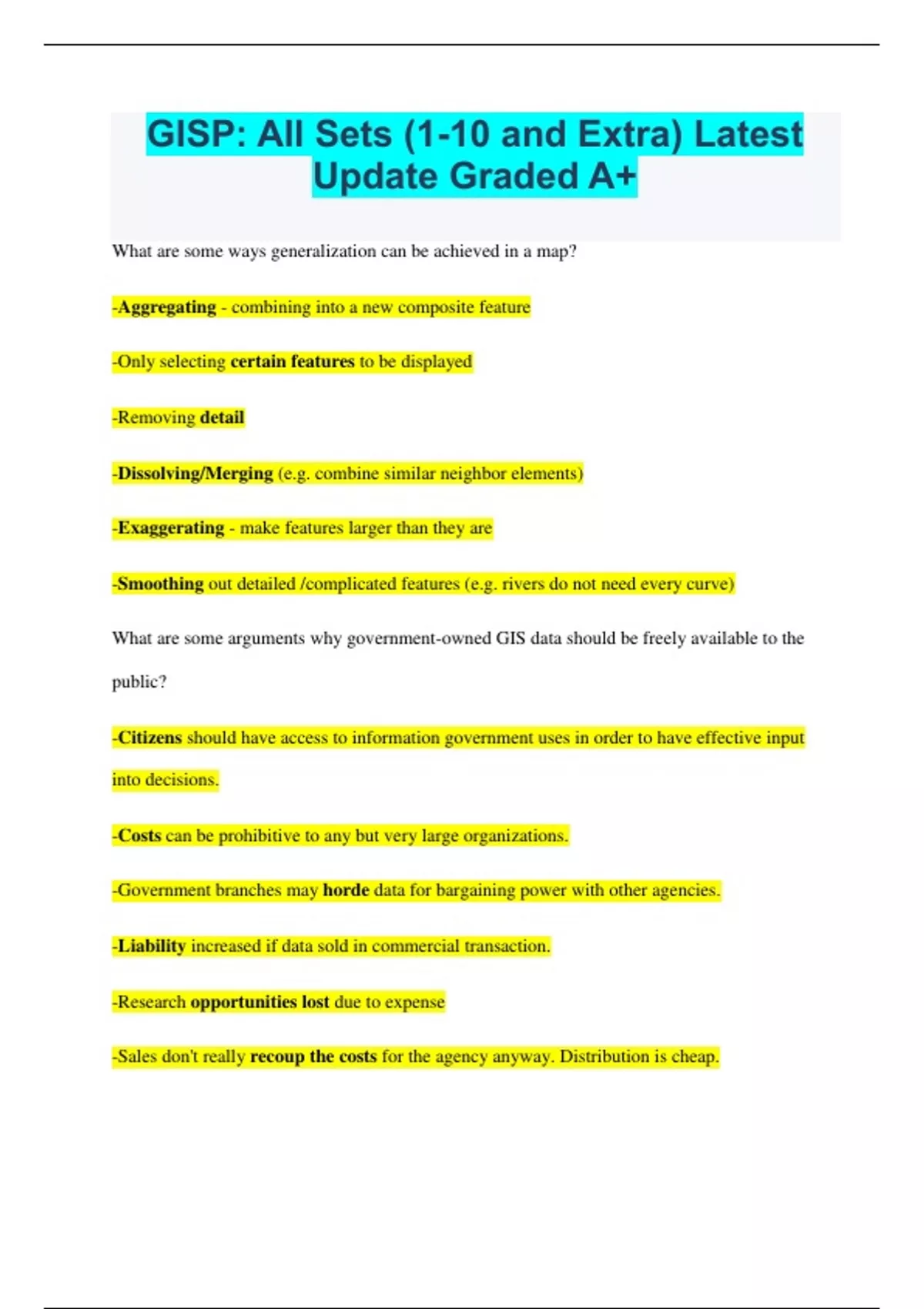 GISP: All Sets (1-10 and Extra) Latest Update Graded A+

What are some ways generalization can be achieved in a map?

-Aggregating - combining into a new composite feature

-Only selecting certain features to be displayed

-Removing detail

-Dissolving/Merging (e.g. combine similar neighbor elements)

-Exaggerating - make features larger than they are

-Smoothing out detailed /complicated features (e.g. rivers do not need every curve)

What are some arguments why government-owned GIS data should be freely available to the public?

-Citizens should have access to information government uses in order to have effective input into decisions.

-Costs can be prohibitive to any but very large organizations.

-Government branches may horde data for bargaining power with other agencies.

-Liability increased if data sold in commercial transaction.

-Research opportunities lost due to expense

-Sales don't really recoup the costs for the agency anyway. Distribution is cheap.